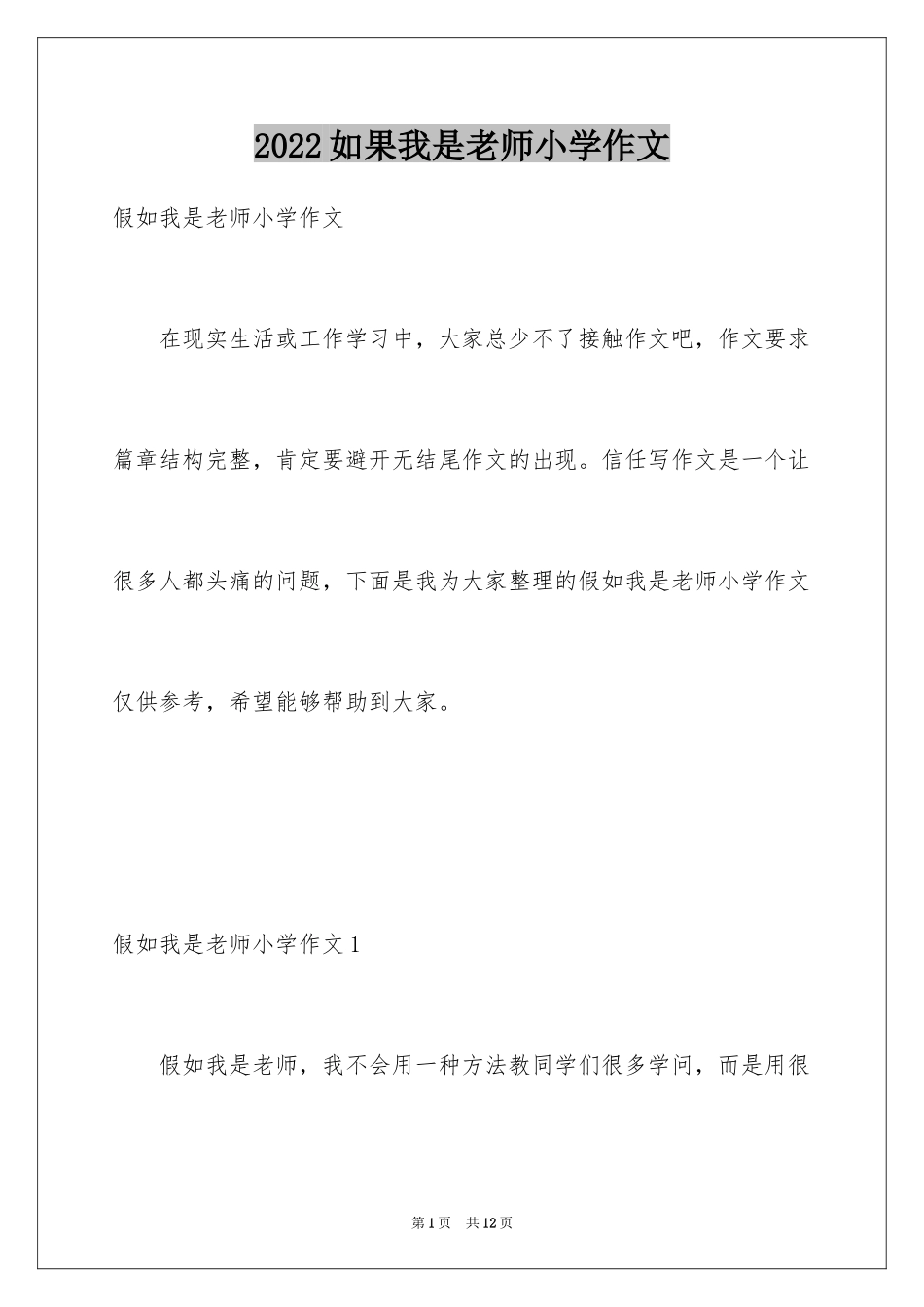 2022如果我是老师小学作文

假如我是老师小学作文

在现实生活或工作学习中，大家总少不了接触作文吧，作文要求篇章结构完整，肯定要避开无结尾作文的出现。信任写作文是一个让很多人都头痛的问题，下面是我为大家整理的假如我是老师小学作文仅供参考，希望能够帮助到大家。

假如我是老师小学作文1

假如我是老师，我不会用一种方法教同学们很多学问，而是用很

第1页 共12页